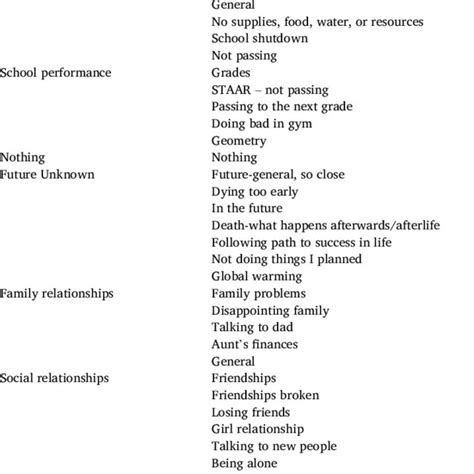 |  |  |
|---|---|
|  | General |
|  | No supplies, food, water, or resources |
|  | School shutdown |
|  | Not passing |
| School performance | Grades |
|  | STAAR – not passing |
|  | Passing to the next grade |
|  | Doing bad in gym |
|  | Geometry |
| Nothing | Nothing |
| Future Unknown | Future-general, so close |
|  | Dying too early |
|  | In the future |
|  | Death-what happens afterwards/afterlife |
|  | Following path to success in life |
|  | Not doing things I planned |
|  | Global warming |
| Family relationships | Family problems |
|  | Disappointing family |
|  | Talking to dad |
|  | Aunt's finances |
|  | General |
| Social relationships | Friendships |
|  | Friendships broken |
|  | Losing friends |
|  | Girl relationship |
|  | Talking to new people |
|  | Being alone |